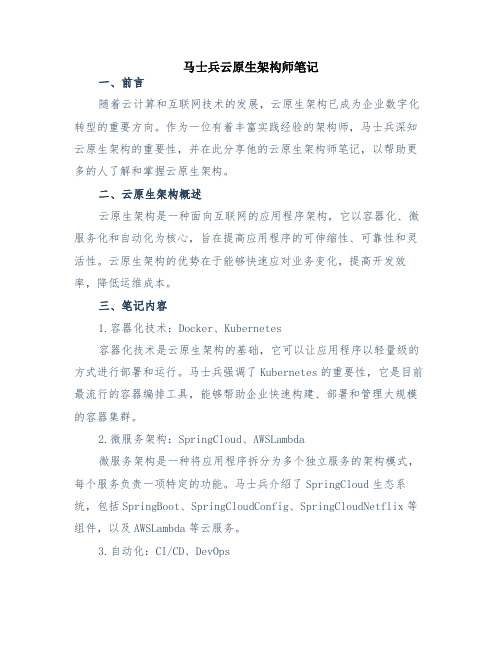 马士兵云原生架构师笔记

一、前言

随着云计算和互联网技术的发展，云原生架构已成为企业数字化转型的重要方向。作为一位有着丰富实践经验的架构师，马士兵深知云原生架构的重要性，并在此分享他的云原生架构师笔记，以帮助更多的人了解和掌握云原生架构。

二、云原生架构概述

云原生架构是一种面向互联网的应用程序架构，它以容器化、微服务化和自动化为核心，旨在提高应用程序的可伸缩性、可靠性和灵活性。云原生架构的优势在于能够快速应对业务变化，提高开发效率，降低运维成本。

三、笔记内容

1.容器化技术：Docker、Kubernetes

容器化技术是云原生架构的基础，它可以让应用程序以轻量级的方式进行部署和运行。马士兵强调了Kubernetes的重要性，它是目前最流行的容器编排工具，能够帮助企业快速构建、部署和管理大规模的容器集群。

2.微服务架构：SpringCloud、AWSLambda

微服务架构是一种将应用程序拆分为多个独立服务的架构模式，每个服务负责一项特定的功能。马士兵介绍了SpringCloud生态系统，包括SpringBoot、SpringCloudConfig、SpringCloudNetflix等组件，以及AWSLambda等云服务。

3.自动化：CI/CD、DevOps